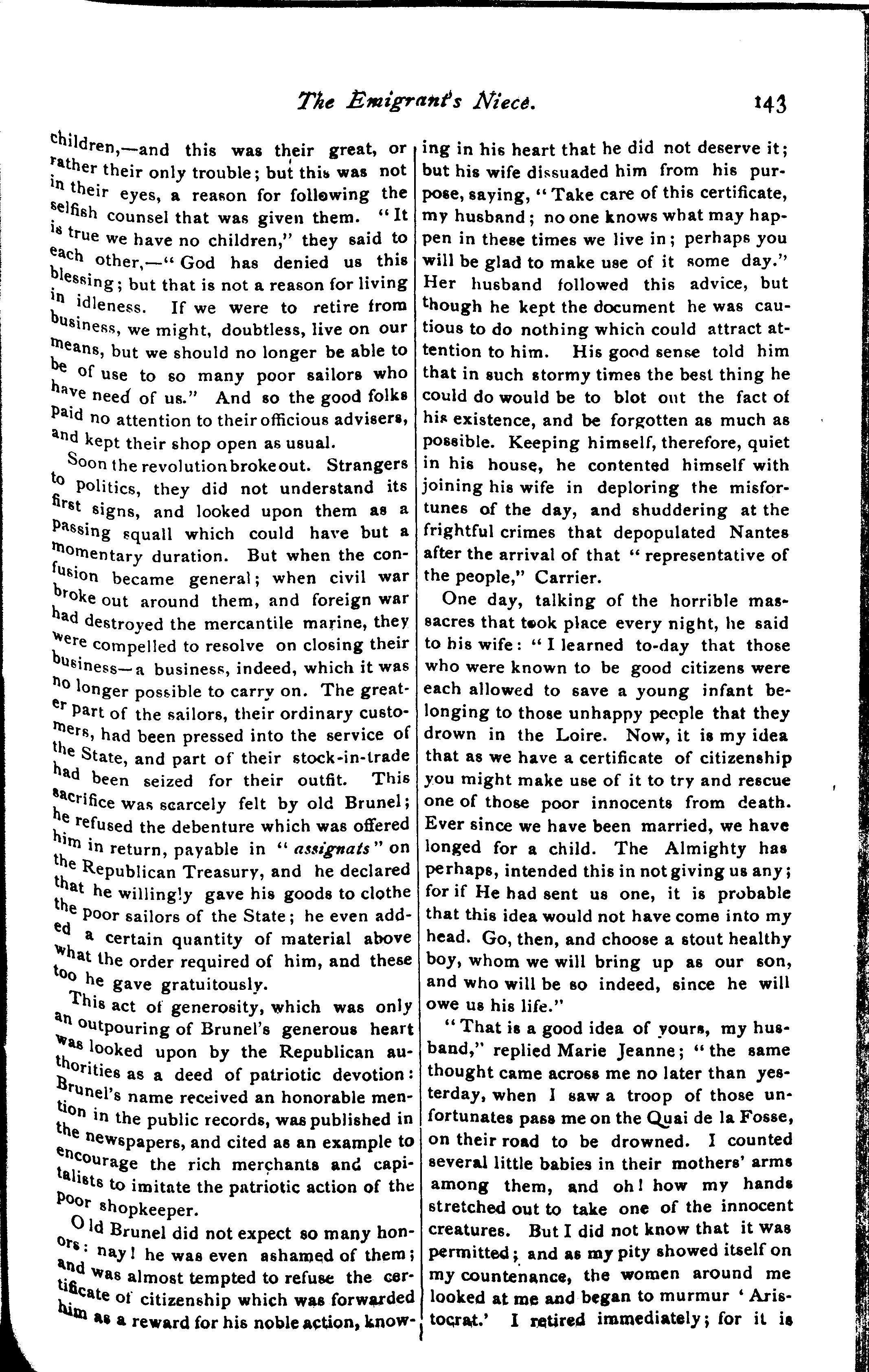 The Emigrant's Niece. 143

children,—and this was their great, or rather their only trouble; but this was not in their eyes, a reason for following the selfish counsel that was given them. "It is true we have no children," they said to each other,—"God has denied us this blessing; but that is not a reason for living in idleness. If we were to retire from business, we might, doubtless, live on our means, but we should no longer be able to be of use to so many poor sailors who have need of us." And so the good folks paid no attention to their officious advisers, and kept their shop open as usual.

Soon the revolution broke out. Strangers to politics, they did not understand its first signs, and looked upon them as a passing squall which could have but a momentary duration. But when the confusion became general; when civil war broke out around them, and foreign war had destroyed the mercantile marine, they were compelled to resolve on closing their business—a business, indeed, which it was no longer possible to carry on. The greater part of the sailors, their ordinary customers, had been pressed into the service of the State, and part of their stock-in-trade had been seized for their outfit. This sacrifice was scarcely felt by old Brunel; he refused the debenture which was offered him in return, payable in "assignats" on the Republican Treasury, and he declared that he willingly gave his goods to clothe the poor sailors of the State; he even added a certain quantity of material above what the order required of him, and these too he gave gratuitously.

This act of generosity, which was only an outpouring of Brunel's generous heart was looked upon by the Republican authorities as a deed of patriotic devotion: Brunel's name received an honorable mention in the public records, was published in the newspapers, and cited as an example to encourage the rich merchants and capitalists to imitate the patriotic action of the poor shopkeeper.

Old Brunel did not expect so many honors: nay! he was even ashamed of them; and was almost tempted to refuse the certificate of citizenship which was forwarded him as a reward for his noble action, knowing in his heart that he did not deserve it; but his wife dissuaded him from his purpose, saying, "Take care of this certificate, my husband; no one knows what may happen in these times we live in; perhaps you will be glad to make use of it some day." Her husband followed this advice, but though he kept the document he was cautious to do nothing which could attract attention to him. His good sense told him that in such stormy times the best thing he could do would be to blot out the fact of his existence, and be forgotten as much as possible. Keeping himself, therefore, quiet in his house, he contented himself with joining his wife in deploring the misfortunes of the day, and shuddering at the frightful crimes that depopulated Nantes after the arrival of that "representative of the people," Carrier.

One day, talking of the horrible massacres that took place every night, he said to his wife: "I learned to-day that those who were known to be good citizens were each allowed to save a young infant belonging to those unhappy people that they drown in the Loire. Now, it is my idea that as we have a certificate of citizenship you might make use of it to try and rescue one of those poor innocents from death. Ever since we have been married, we have longed for a child. The Almighty has perhaps, intended this in not giving us any; for if He had sent us one, it is probable that this idea would not have come into my head. Go, then, and choose a stout healthy boy, whom we will bring up as our son, and who will be so indeed, since he will owe us his life."

"That is a good idea of yours, my husband," replied Marie Jeanne; "the same thought came across me no later than yesterday, when I saw a troop of those unfortunates pass me on the Quai de la Fosse, on their road to be drowned. I counted several little babies in their mothers' arms among them, and oh! how my hands stretched out to take one of the innocent creatures. But I did not know that it was permitted; and as my pity showed itself on my countenance, the women around me looked at me and began to murmur 'Aristocrat.' I retired immediately; for it is